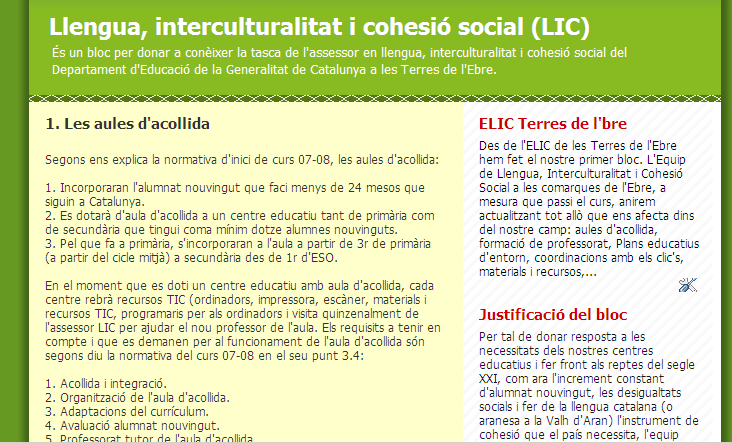 Llengua, interculturalitat i cohesió social (LIC)

És un bloc per donar a conèixer la tasca de l'assessor en llengua, interculturalitat i cohesió social del Departament d'Educació de la Generalitat de Catalunya a les Terres de l'Ebre.

1. Les aules d'acollida

Segons ens explica la normativa d'inici de curs 07-08, les aules d'acollida:

1. Incorporaran l'alumnat nouvingut que faci menys de 24 mesos que siguin a Catalunya.
2. Es dotarà d'aula d'acollida a un centre educatiu tant de primària com de secundària que tingui coma mínim dotze alumnes nouvinguts.
3. Pel que fa a primària, s'incorporaran a l'aula a partir de 3r de primària (a partir del cicle mitjà) a secundària des de 1r d'ESO.

En el moment que es doti un centre educatiu amb aula d'acollida, cada centre rebrà recursos TIC (ordinadors, impressora, escàner, materials i recursos TIC, programaris per als ordinadors i visita quinzenalment de l'assessor LIC per ajudar el nou professor de l'aula. Els requisits a tenir en compte i que es demanen per al funcionament de l'aula d'acollida són segons diu la normativa del curs 07-08 en el seu punt 3.4:

1. Acollida i integració.
2. Organització de l'aula d'acollida.
3. Adaptacions del currículum.
4. Avaluació alumnat nouvingut.
5. Professorat tutor de l'aula d'acollida

ELIC Terres de l'bre

Des de l'ELIC de les Terres de l'Ebre hem fet el nostre primer bloc. L'Equip de Llengua, Interculturalitat i Cohesió Social a les comarques de l'Ebre, a mesura que passi el curs, anirem actualitzant tot allò que ens afecta dins del nostre camp: aules d'acollida, formació de professorat, Plans educatius d'entorn, coordinacions amb els clic's, materials i recursos,...

Justificació del bloc

Per tal de donar resposta a les necessitats dels nostres centres educatius i fer front als reptes del segle XXI, com ara l'increment constant d'alumnat nouvingut, les desigualtats socials i fer de la llengua catalana (o aranesa a la Valh d'Aran) l'instrument de cohesió que el país necessita, l'equip